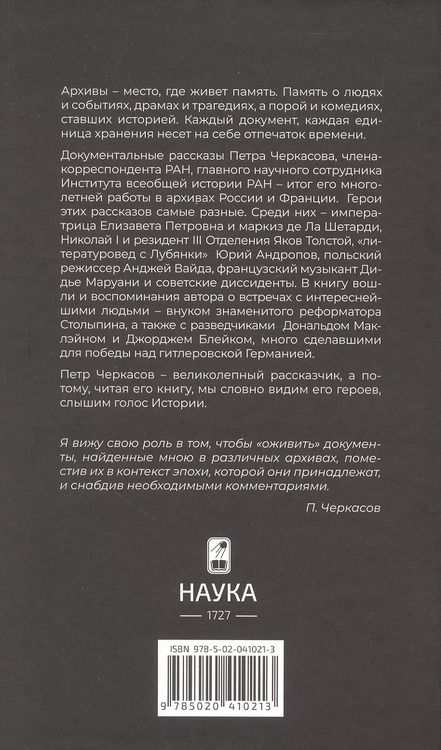 Архивы – место, где живет память. Память о людях и событиях, драмах и трагедиях, а порой и комедиях, ставших историей. Каждый документ, каждая единица хранения несет на себе отпечаток времени.

Документальные рассказы Петра Черкасова, члена-корреспондента РАН, главного научного сотрудника Института всеобщей истории РАН – итог его многолетней работы в архивах России и Франции. Герои этих рассказов самые разные. Среди них – императрица Елизавета Петровна и маркиз де Ла Шетарди, Николай I и резидент III Отделения Яков Толстой, «литературовед с Лубянки» Юрий Андропов, польский режиссер Анджей Вайда, французский музыкант Дидье Маруани и советские диссиденты. В книгу вошли и воспоминания автора о встречах с интереснейшими людьми – внуком знаменитого реформатора Столыпина, а также с разведчиками Дональдом Маклэйном и Джорджем Блейком, много сделавшими для победы над гитлеровской Германией.

Петр Черкасов – великолепный рассказчик, а потому, читая его книгу, мы словно видим его героев, слышим голос Истории.

Я вижу свою роль в том, чтобы «оживить» документы, найденные мною в различных архивах, поместив их в контекст эпохи, которой они принадлежат, и снабдив необходимыми комментариями.

П. Черкасов

НАУКА
1727

ISBN 978-5-02-041021-3

9 785020 410213